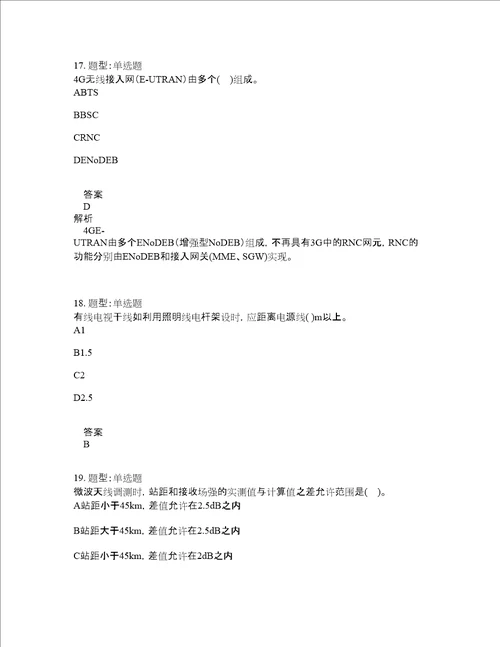 17. 题型：单选题
4G无线接入网(E-UTRAN)由多个(　)组成。
ABTS

BBSC

CRNC

DENoDEB

答案
D
解析
4GE-UTRAN由多个ENoDEB(增强型NoDEB)组成，不再具有3G中的RNC网元，RNC的功能分别由ENoDEB和接入网关(MME、SGW)实现。

18. 题型：单选题
有线电视干线如利用照明线电杆架设时，应距离电源线( )m以上。
A1

B1.5

C2

D2.5

答案
B

19. 题型：单选题
微波天线调测时，站距和接收场强的实测值与计算值之差允许范围是(　)。
A站距小于45km，差值允许在2.5dB之内

B站距大于45km，差值允许在2.5dB之内

C站距小于45km，差值允许在2dB之内